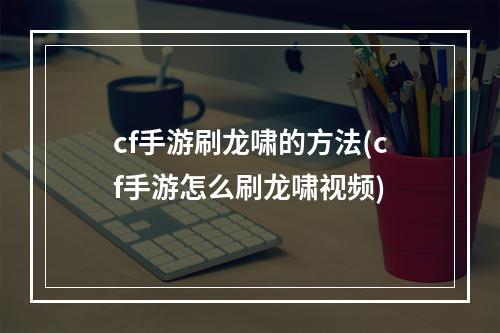 cf手游刷龙啸的方法(cf手游怎么刷龙啸视频)